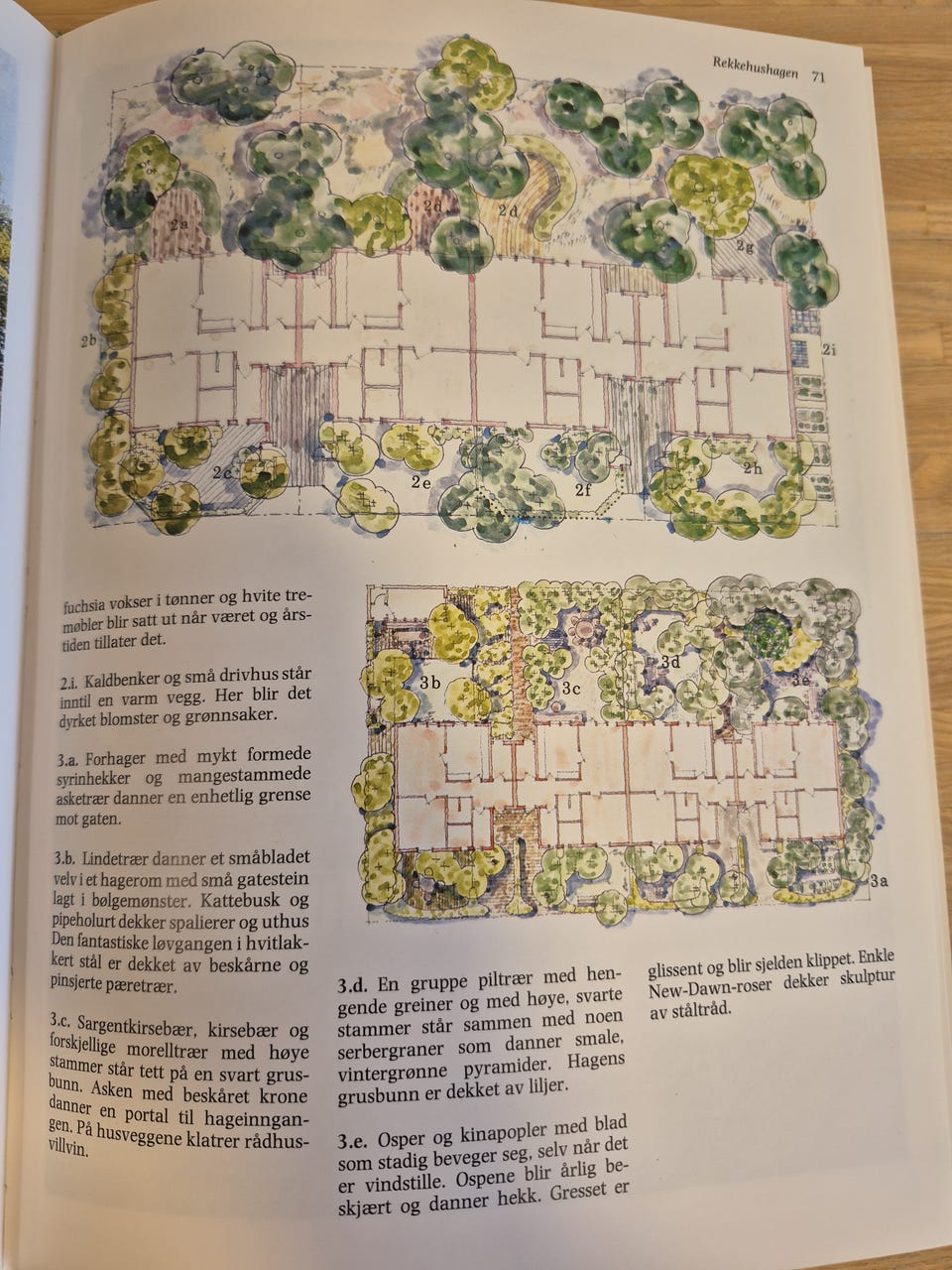 Rekkehushagen 71

2a

2d

2d

2g

2b

2i

2c

2e

2f

2h

fuchsia vokser i tønner og hvite tremøbler blir satt ut når været og årstiden tillater det.

2.i. Kaldbenker og små drivhus står inntil en varm vegg. Her blir det dyrket blomster og grønnsaker.

3.a. Forhager med mykt formede syrinhekker og mangestammede asketrær danner en enhetlig grense mot gaten.

3.b. Lindetrær danner et småbladet velv i et hagerom med små gatestein lagt i bølgemønster. Kattebusk og pipeholurt dekker spalierer og uthus Den fantastiske løvgangen i hvitlakkert stål er dekket av beskårne og pinsjerte pæretrær.

3.c. Sargentkirsebær, kirsebær og forskjellige morelltrær med høye stammer står tett på en svart grusbunn. Asken med beskåret krone danner en portal til hageinngangen. På husveggene klatrer rådhusvillvin.

3b

3c

3d

3e

3a

3.d. En gruppe piltrær med hengende greiner og med høye, svarte stammer står sammen med noen serbergraner som danner smale, vintergrønne pyramider. Hagens grusbunn er dekket av liljer.

3.e. Osper og kinapopler med blad som stadig beveger seg, selv når det er vindstille. Ospene blir årlig beskjært og danner hekk. Gresset er glissent og blir sjelden klippet. Enkle New-Dawn-roser dekker skulptur av ståltråd.